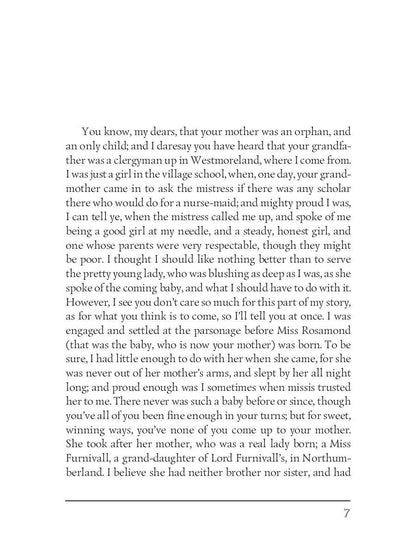 You know, my dears, that your mother was an orphan, and an only child; and I daresay you have heard that your grandfather was a clergyman up in Westmoreland, where I come from. I was just a girl in the village school, when, one day, your grandmother came in to ask the mistress if there was any scholar there who would do for a nurse-maid; and mighty proud I was, I can tell ye, when the mistress called me up, and spoke of me being a good girl at my needle, and a steady, honest girl, and one whose parents were very respectable, though they might be poor. I thought I should like nothing better than to serve the pretty young lady, who was blushing as deep as I was, as she spoke of the coming baby, and what I should have to do with it. However, I see you don't care so much for this part of my story, as for what you think is to come, so I'll tell you at once. I was engaged and settled at the parsonage before Miss Rosamond (that was the baby, who is now your mother) was born. To be sure, I had little enough to do with her when she came, for she was never out of her mother's arms, and slept by her all night long; and proud enough was I sometimes when missis trusted her to me. There never was such a baby before or since, though you've all of you been fine enough in your turns; but for sweet, winning ways, you've none of you come up to your mother. She took after her mother, who was a real lady born; a Miss Furnivall, a grand-daughter of Lord Furnivall's, in Northumberland. I believe she had neither brother nor sister, and had

7